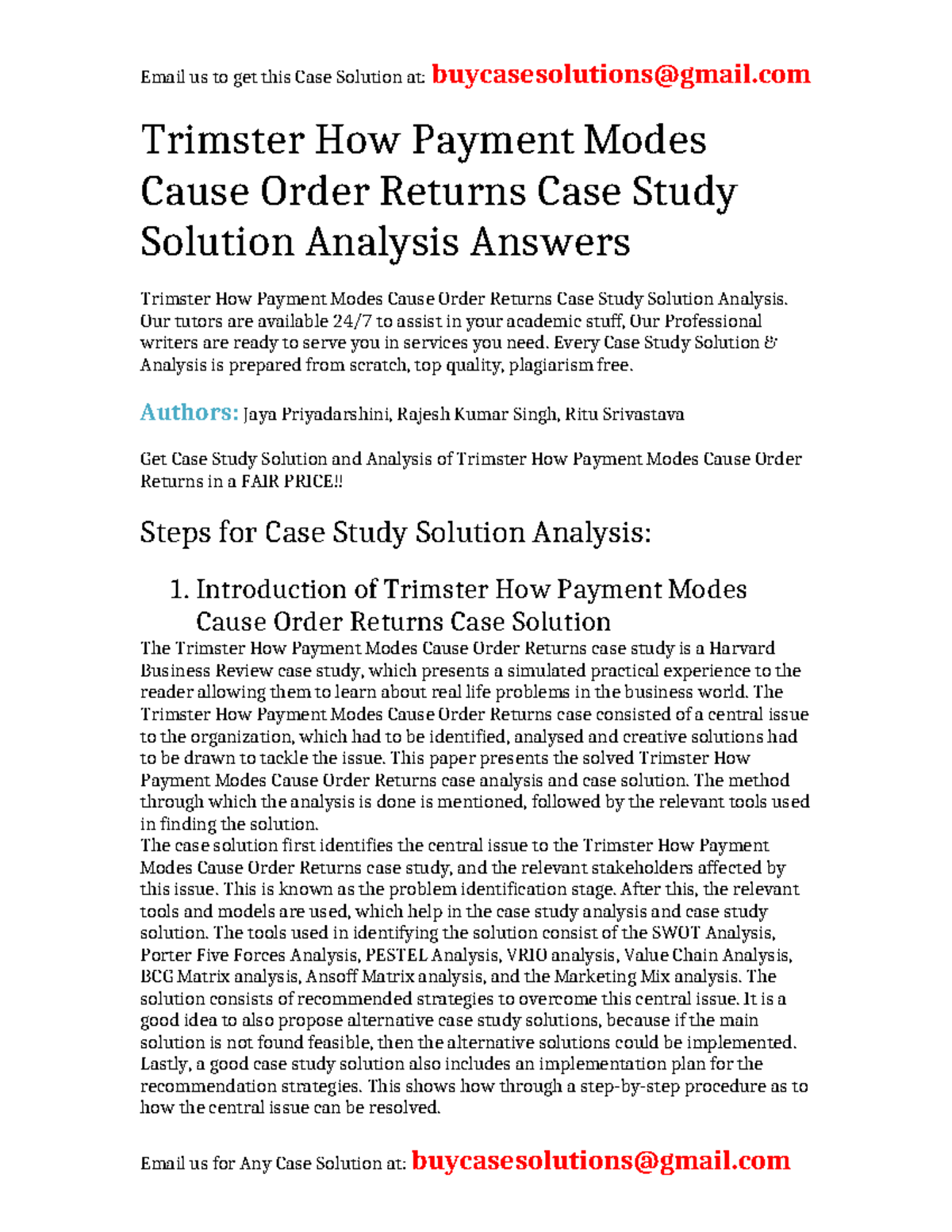 Email us to get this Case Solution at: buycasesolutions@gmail.com

Trimster How Payment Modes Cause Order Returns Case Study Solution Analysis Answers

Trimster How Payment Modes Cause Order Returns Case Study Solution Analysis. Our tutors are available 24/7 to assist in your academic stuff, Our Professional writers are ready to serve you in services you need. Every Case Study Solution & Analysis is prepared from scratch, top quality, plagiarism free.

Authors: Jaya Priyadarshini, Rajesh Kumar Singh, Ritu Srivastava

Get Case Study Solution and Analysis of Trimster How Payment Modes Cause Order Returns in a FAIR PRICE!!

Steps for Case Study Solution Analysis:

1. Introduction of Trimster How Payment Modes Cause Order Returns Case Solution

The Trimster How Payment Modes Cause Order Returns case study is a Harvard Business Review case study, which presents a simulated practical experience to the reader allowing them to learn about real life problems in the business world. The Trimster How Payment Modes Cause Order Returns case consisted of a central issue to the organization, which had to be identified, analysed and creative solutions had to be drawn to tackle the issue. This paper presents the solved Trimster How Payment Modes Cause Order Returns case analysis and case solution. The method through which the analysis is done is mentioned, followed by the relevant tools used in finding the solution.

The case solution first identifies the central issue to the Trimster How Payment Modes Cause Order Returns case study, and the relevant stakeholders affected by this issue. This is known as the problem identification stage. After this, the relevant tools and models are used, which help in the case study analysis and case study solution. The tools used in identifying the solution consist of the SWOT Analysis, Porter Five Forces Analysis, PESTEL Analysis, VRIO analysis, Value Chain Analysis, BCG Matrix analysis, Ansoff Matrix analysis, and the Marketing Mix analysis. The solution consists of recommended strategies to overcome this central issue. It is a good idea to also propose alternative case study solutions, because if the main solution is not found feasible, then the alternative solutions could be implemented. Lastly, a good case study solution also includes an implementation plan for the recommendation strategies. This shows how through a step-by-step procedure as to how the central issue can be resolved.

Email us for Any Case Solution at: buycasesolutions@gmail.com